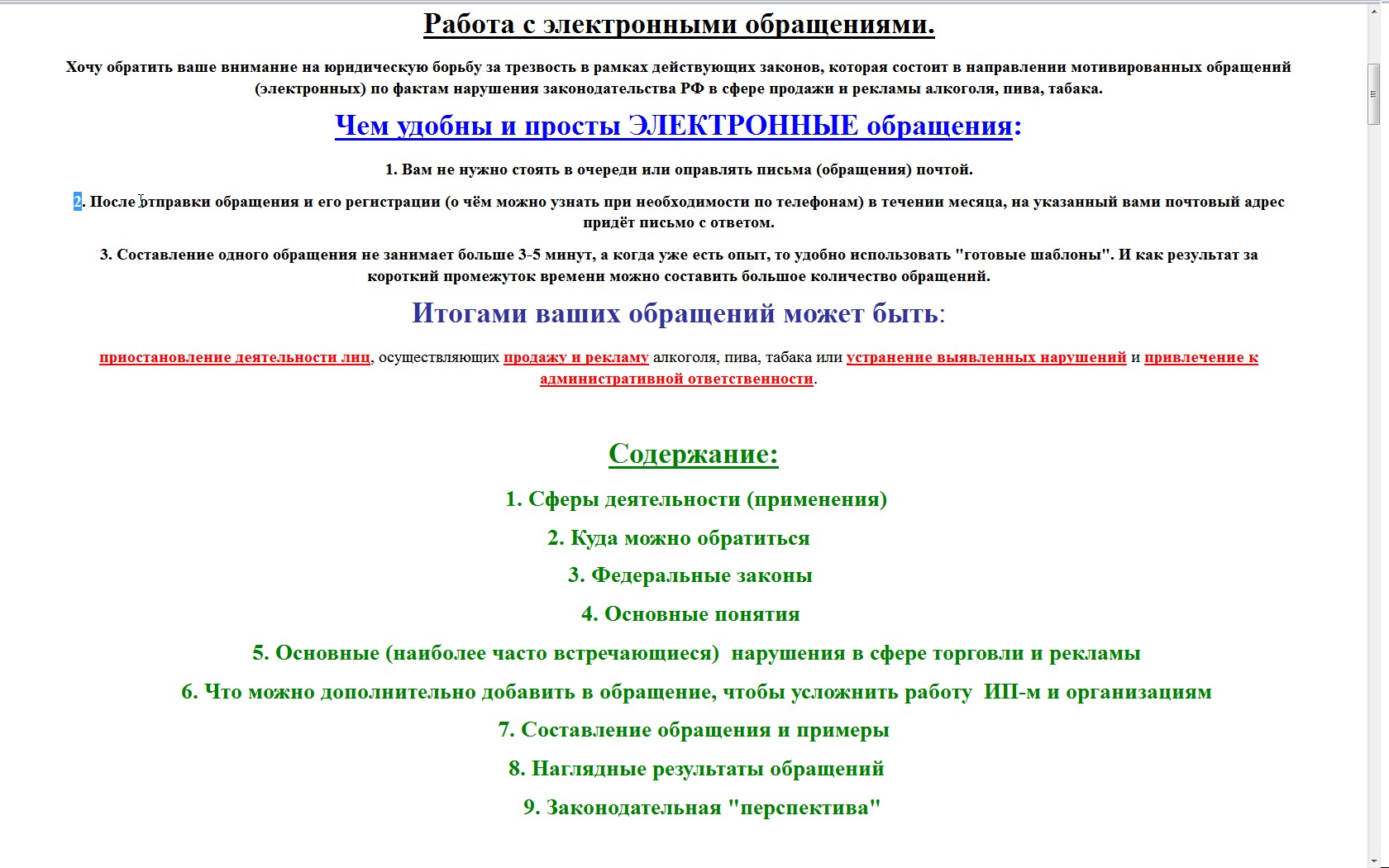 Работа с электронными обращениями.

Хочу обратить ваше внимание на юридическую борьбу за трезвость в рамках действующих законов, которая состоит в направлении мотивированных обращений (электронных) по фактам нарушения законодательства РФ в сфере продажи и рекламы алкоголя, пива, табака.

Чем удобны и просты ЭЛЕКТРОННЫЕ обращения:

1. Вам не нужно стоять в очереди или оправлять письма (обращения) почтой.

2. После отправки обращения и его регистрации (о чём можно узнать при необходимости по телефонам) в течении месяца, на указанный вами почтовый адрес придёт письмо с ответом.

3. Составление одного обращения не занимает больше 3-5 минут, а когда уже есть опыт, то удобно использовать "готовые шаблоны". И как результат за короткий промежуток времени можно составить большое количество обращений.

Итогами ваших обращений может быть:

приостановление деятельности лиц, осуществляющих продажу и рекламу алкоголя, пива, табака или устранение выявленных нарушений и привлечение к административной ответственности.

Содержание:

1. Сферы деятельности (применения)

2. Куда можно обратиться

3. Федеральные законы

4. Основные понятия

5. Основные (наиболее часто встречающиеся) нарушения в сфере торговли и рекламы

6. Что можно дополнительно добавить в обращение, чтобы усложнить работу ИП-м и организациям

7. Составление обращения и примеры

8. Наглядные результаты обращений

9. Законодательная "перспектива"